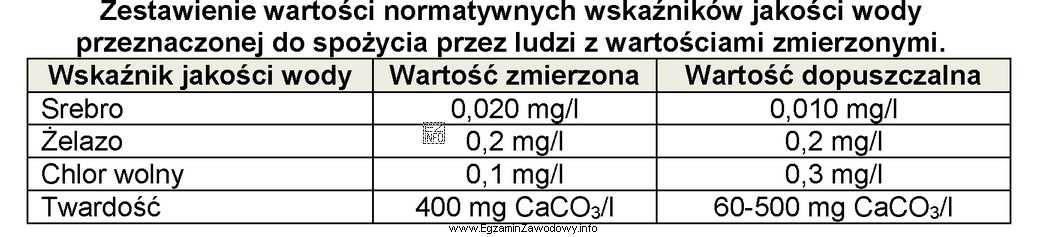 Zestawienie wartości normatywnych wskaźników jakości wody przeznaczonej do spożycia przez ludzi z wartościami zmierzonymi.

| Wskaźnik jakości wody | Wartość zmierzona | Wartość dopuszczalna |
|---|---|---|
| Srebro | 0,020 mg/l | 0,010 mg/l |
| Żelazo | 0,2 mg/l | 0,2 mg/l |
| Chlor wolny | 0,1 mg/l | 0,3 mg/l |
| Twardość | 400 mg $CaCO_3$/l | 60-500 mg $CaCO_3$/l |

www.EgzaminZawodowy.info